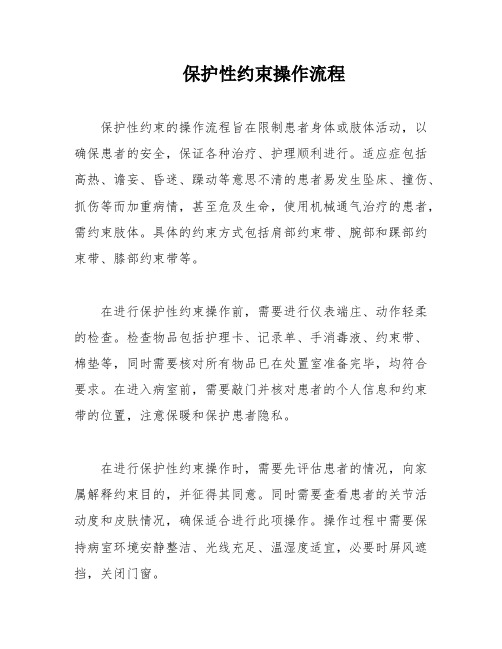 保护性约束操作流程

保护性约束的操作流程旨在限制患者身体或肢体活动，以确保患者的安全，保证各种治疗、护理顺利进行。适应症包括高热、谵妄、昏迷、躁动等意思不清的患者易发生坠床、撞伤、抓伤等而加重病情，甚至危及生命，使用机械通气治疗的患者，需约束肢体。具体的约束方式包括肩部约束带、腕部和踝部约束带、膝部约束带等。

在进行保护性约束操作前，需要进行仪表端庄、动作轻柔的检查。检查物品包括护理卡、记录单、手消毒液、约束带、棉垫等，同时需要核对所有物品已在处置室准备完毕，均符合要求。在进入病室前，需要敲门并核对患者的个人信息和约束带的位置，注意保暖和保护患者隐私。

在进行保护性约束操作时，需要先评估患者的情况，向家属解释约束目的，并征得其同意。同时需要查看患者的关节活动度和皮肤情况，确保适合进行此项操作。操作过程中需要保持病室环境安静整洁、光线充足、温湿度适宜，必要时屏风遮挡，关闭门窗。